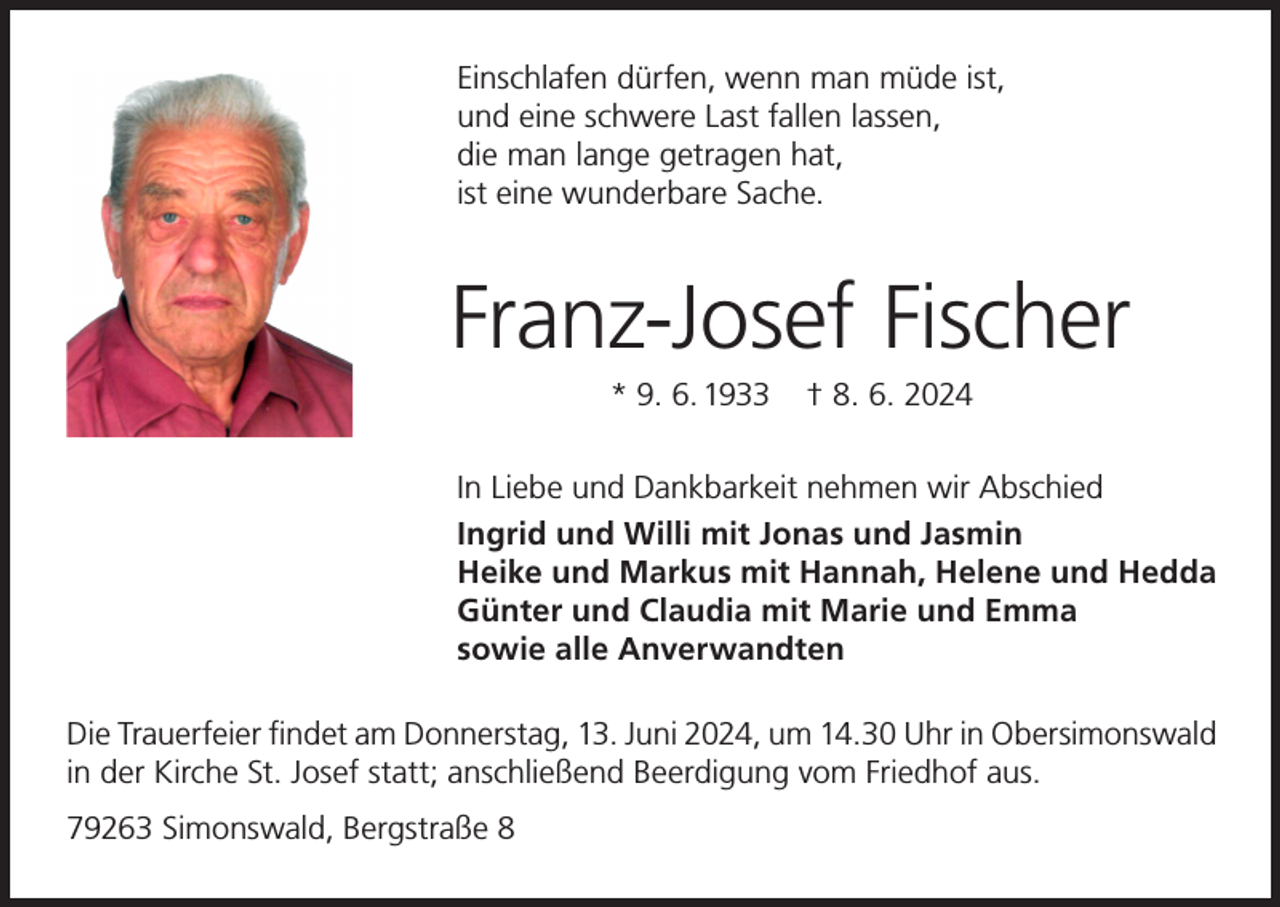 Einschlafen dürfen, wenn man müde ist,
und eine schwere Last fallen lassen,
die man lange getragen hat,
ist eine wunderbare Sache.

Franz-Josef Fischer

* 9. 6. 1933 † 8. 6. 2024

In Liebe und Dankbarkeit nehmen wir Abschied
Ingrid und Willi mit Jonas und Jasmin
Heike und Markus mit Hannah, Helene und Hedda
Günter und Claudia mit Marie und Emma
sowie alle Anverwandten

Die Trauerfeier findet am Donnerstag, 13. Juni 2024, um 14.30 Uhr in Obersimonswald in der Kirche St. Josef statt; anschließend Beerdigung vom Friedhof aus.

79263 Simonswald, Bergstraße 8